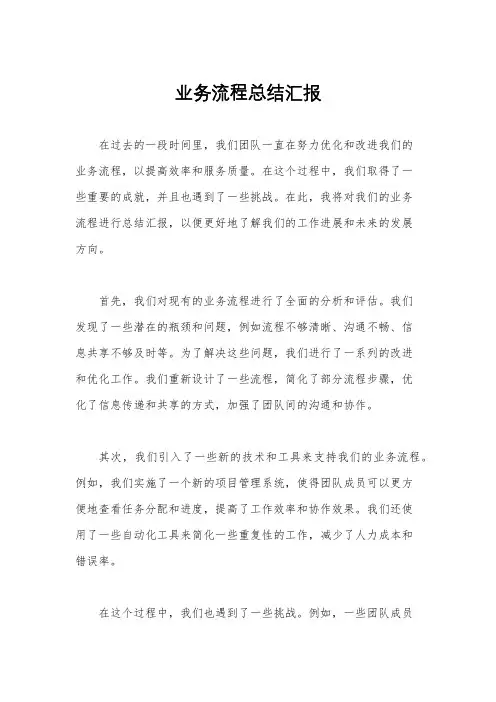 业务流程总结汇报

在过去的一段时间里，我们团队一直在努力优化和改进我们的业务流程，以提高效率和服务质量。在这个过程中，我们取得了一些重要的成就，并且也遇到了一些挑战。在此，我将对我们的业务流程进行总结汇报，以便更好地了解我们的工作进展和未来的发展方向。

首先，我们对现有的业务流程进行了全面的分析和评估。我们发现了一些潜在的瓶颈和问题，例如流程不够清晰、沟通不畅、信息共享不够及时等。为了解决这些问题，我们进行了一系列的改进和优化工作。我们重新设计了一些流程，简化了部分流程步骤，优化了信息传递和共享的方式，加强了团队间的沟通和协作。

其次，我们引入了一些新的技术和工具来支持我们的业务流程。例如，我们实施了一个新的项目管理系统，使得团队成员可以更方便地查看任务分配和进度，提高了工作效率和协作效果。我们还使用了一些自动化工具来简化一些重复性的工作，减少了人力成本和错误率。

在这个过程中，我们也遇到了一些挑战。例如，一些团队成员